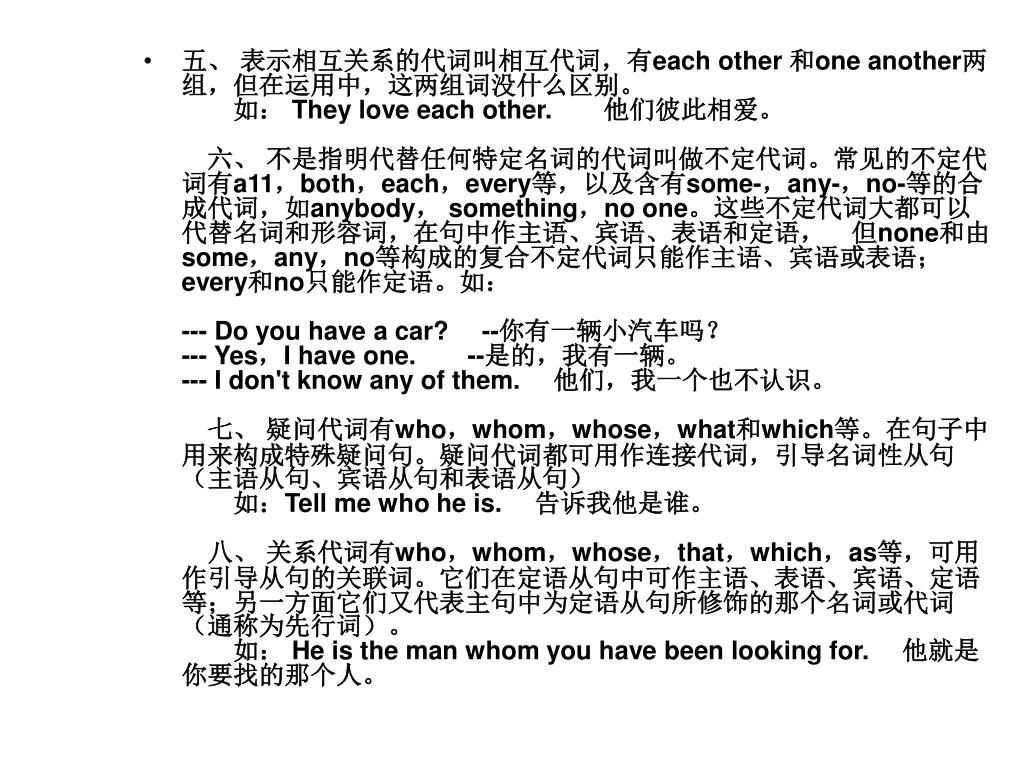 • 五、 表示相互关系的代词叫相互代词，有each other 和one another两组，但在运用中，这两组词没什么区别。
如： They love each other. 他们彼此相爱。

六、 不是指明代替任何特定名词的代词叫做不定代词。常见的不定代词有a11，both，each，every等，以及含有some-，any-，no-等的合成代词，如anybody， something，no one。这些不定代词大都可以代替名词和形容词，在句中作主语、宾语、表语和定语， 但none和由some，any，no等构成的复合不定代词只能作主语、宾语或表语；every和no只能作定语。如：

--- Do you have a car? --你有一辆小汽车吗？
--- Yes，I have one. --是的，我有一辆。
--- I don't know any of them. 他们，我一个也不认识。

七、 疑问代词有who，whom，whose，what和which等。在句子中用来构成特殊疑问句。疑问代词都可用作连接代词，引导名词性从句（主语从句、宾语从句和表语从句）
如：Tell me who he is. 告诉我他是谁。

八、 关系代词有who，whom，whose，that，which，as等，可用作引导从句的关联词。它们在定语从句中可作主语、表语、宾语、定语等；另一方面它们又代表主句中为定语从句所修饰的那个名词或代词（通称为先行词）。
如： He is the man whom you have been looking for. 他就是你要找的那个人。